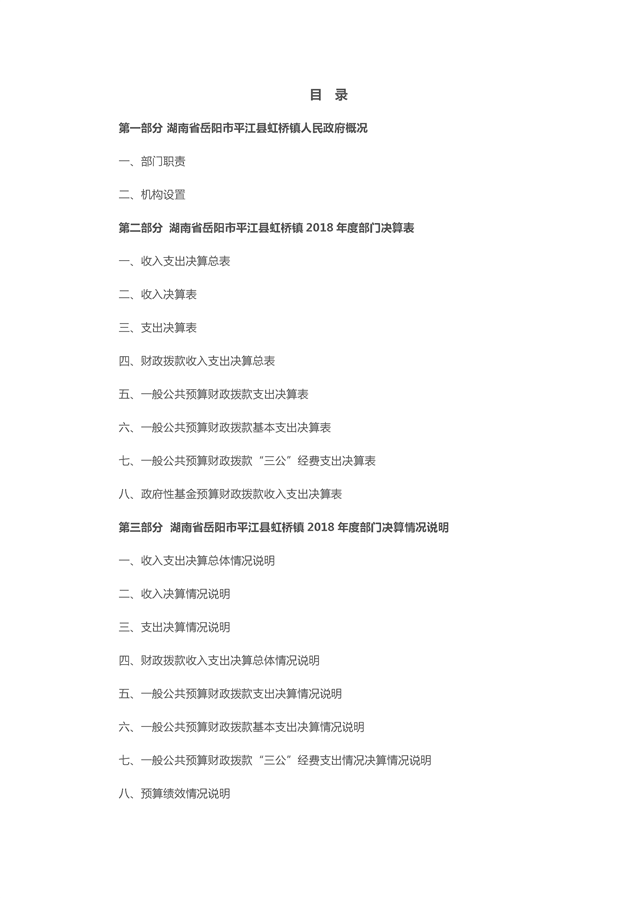 目 录

第一部分 湖南省岳阳市平江县虹桥镇人民政府概况

一、部门职责

二、机构设置

第二部分 湖南省岳阳市平江县虹桥镇 2018 年度部门决算表

一、收入支出决算总表

二、收入决算表

三、支出决算表

四、财政拨款收入支出决算总表

五、一般公共预算财政拨款支出决算表

六、一般公共预算财政拨款基本支出决算表

七、一般公共预算财政拨款“三公”经费支出决算表

八、政府性基金预算财政拨款收入支出决算表

第三部分 湖南省岳阳市平江县虹桥镇 2018 年度部门决算情况说明

一、收入支出决算总体情况说明

二、收入决算情况说明

三、支出决算情况说明

四、财政拨款收入支出决算总体情况说明

五、一般公共预算财政拨款支出决算情况说明

六、一般公共预算财政拨款基本支出决算情况说明

七、一般公共预算财政拨款“三公”经费支出情况决算情况说明

八、预算绩效情况说明